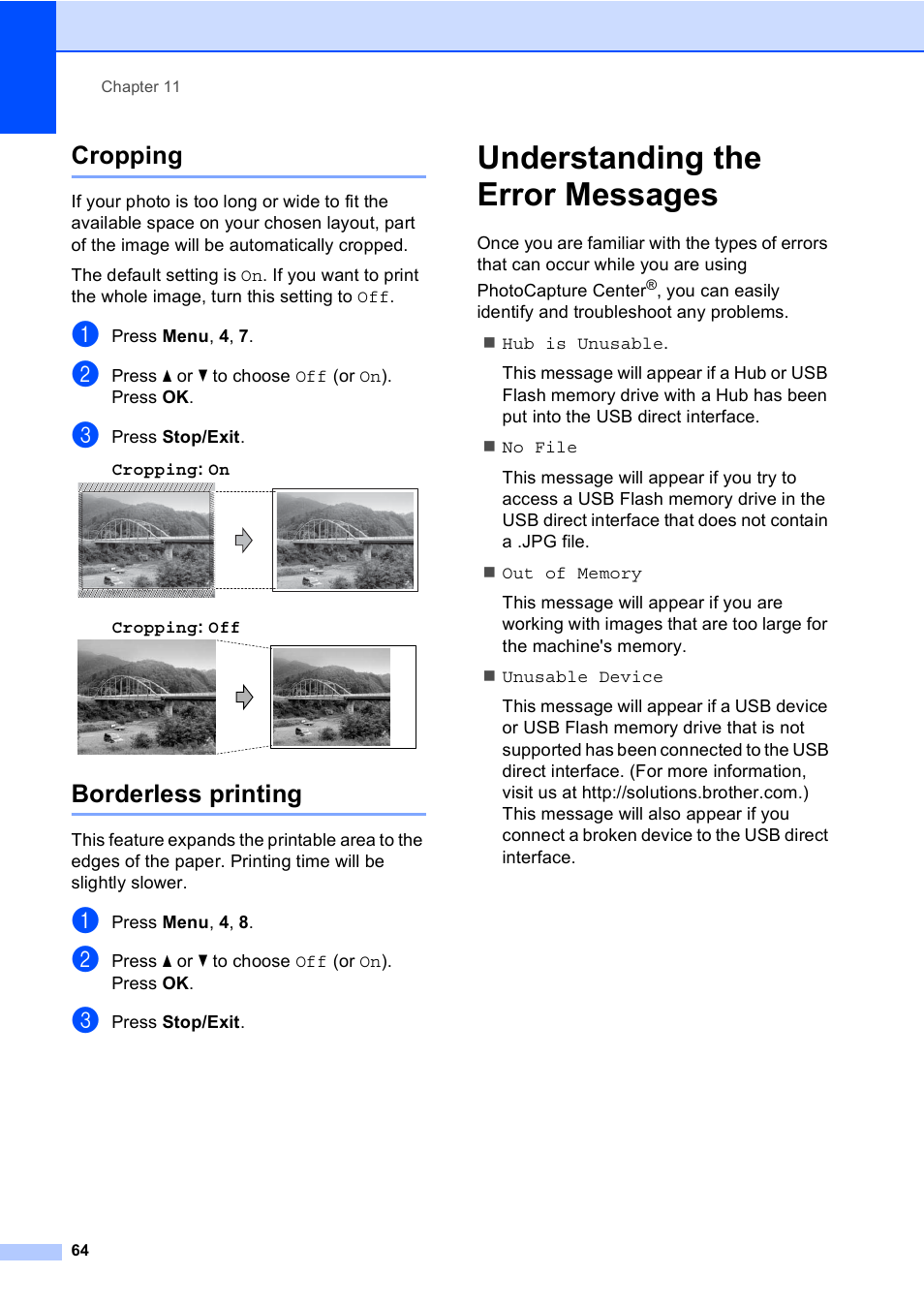 Chapter 11

Cropping

If your photo is too long or wide to fit the available space on your chosen layout, part of the image will be automatically cropped.

The default setting is On. If you want to print the whole image, turn this setting to Off.

1 Press Menu, 4, 7.

2 Press ▲ or ▼ to choose Off (or On). Press OK.

3 Press Stop/Exit.

Cropping: On

Cropping: Off

Borderless printing

This feature expands the printable area to the edges of the paper. Printing time will be slightly slower.

1 Press Menu, 4, 8.

2 Press ▲ or ▼ to choose Off (or On). Press OK.

3 Press Stop/Exit.

Understanding the Error Messages

Once you are familiar with the types of errors that can occur while you are using PhotoCapture Center®, you can easily identify and troubleshoot any problems.

■ Hub is Unusable.

This message will appear if a Hub or USB Flash memory drive with a Hub has been put into the USB direct interface.

■ No File

This message will appear if you try to access a USB Flash memory drive in the USB direct interface that does not contain a .JPG file.

■ Out of Memory

This message will appear if you are working with images that are too large for the machine's memory.

■ Unusable Device

This message will appear if a USB device or USB Flash memory drive that is not supported has been connected to the USB direct interface. (For more information, visit us at http://solutions.brother.com.) This message will also appear if you connect a broken device to the USB direct interface.

64